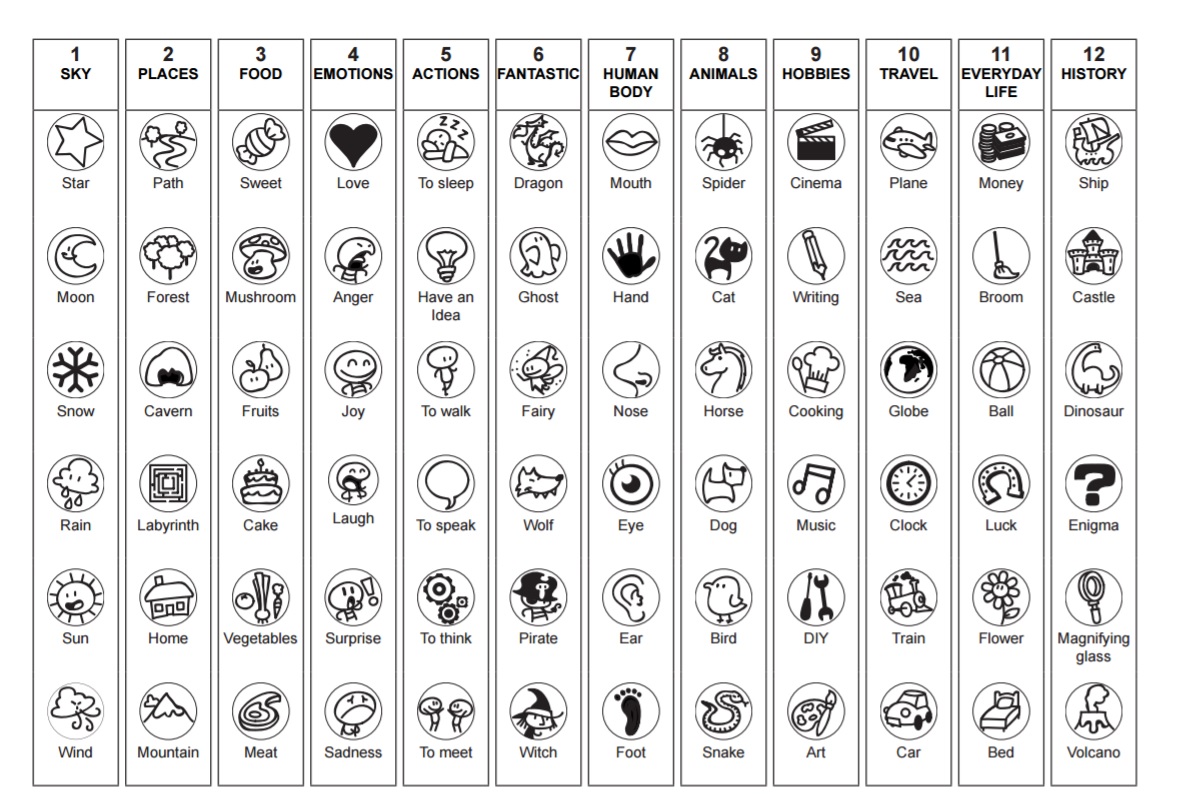 | 1 SKY | 2 PLACES | 3 FOOD | 4 EMOTIONS | 5 ACTIONS | 6 FANTASTIC | 7 HUMAN BODY | 8 ANIMALS | 9 HOBBIES | 10 TRAVEL | 11 EVERYDAY LIFE | 12 HISTORY |
|---|---|---|---|---|---|---|---|---|---|---|---|
| Star | Path | Sweet | Love | To sleep | Dragon | Mouth | Spider | Cinema | Plane | Money | Ship |
| Moon | Forest | Mushroom | Anger | Have an Idea | Ghost | Hand | Cat | Writing | Sea | Broom | Castle |
| Snow | Cavern | Fruits | Joy | To walk | Fairy | Nose | Horse | Cooking | Globe | Ball | Dinosaur |
| Rain | Labyrinth | Cake | Laugh | To speak | Wolf | Eye | Dog | Music | Clock | Luck | Enigma |
| Sun | Home | Vegetables | Surprise | To think | Pirate | Ear | Bird | DIY | Train | Flower | Magnifying glass |
| Wind | Mountain | Meat | Sadness | To meet | Witch | Foot | Snake | Art | Car | Bed | Volcano |